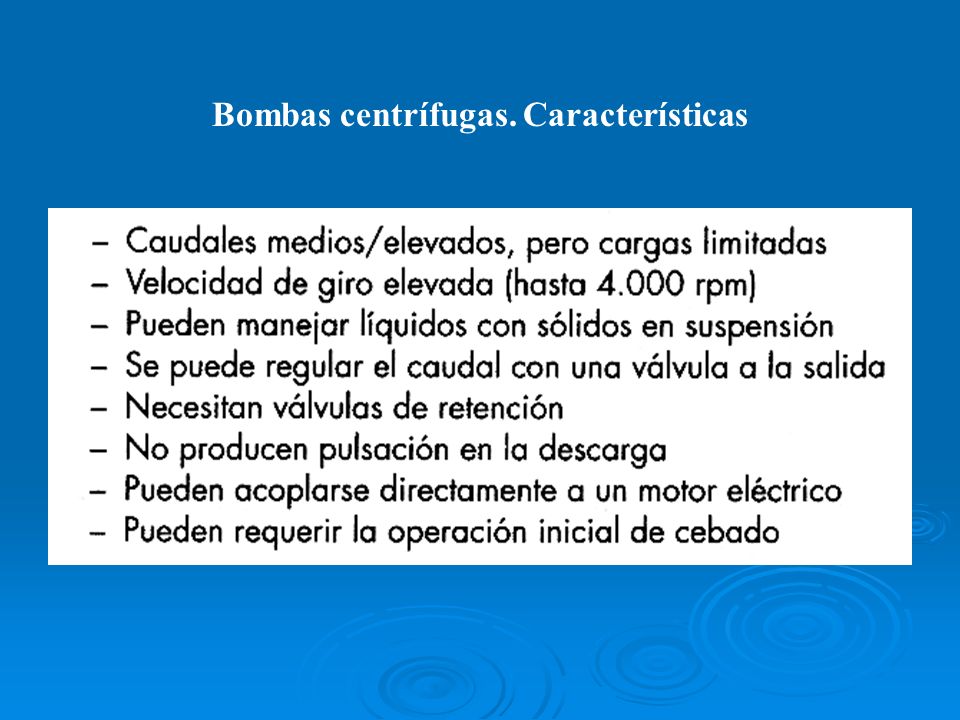 Bombas centrífugas. Características

– Caudales medios/elevados, pero cargas limitadas
– Velocidad de giro elevada (hasta 4.000 rpm)
– Pueden manejar líquidos con sólidos en suspensión
– Se puede regular el caudal con una válvula a la salida
– Necesitan válvulas de retención
– No producen pulsación en la descarga
– Pueden acoplarse directamente a un motor eléctrico
– Pueden requerir la operación inicial de cebado